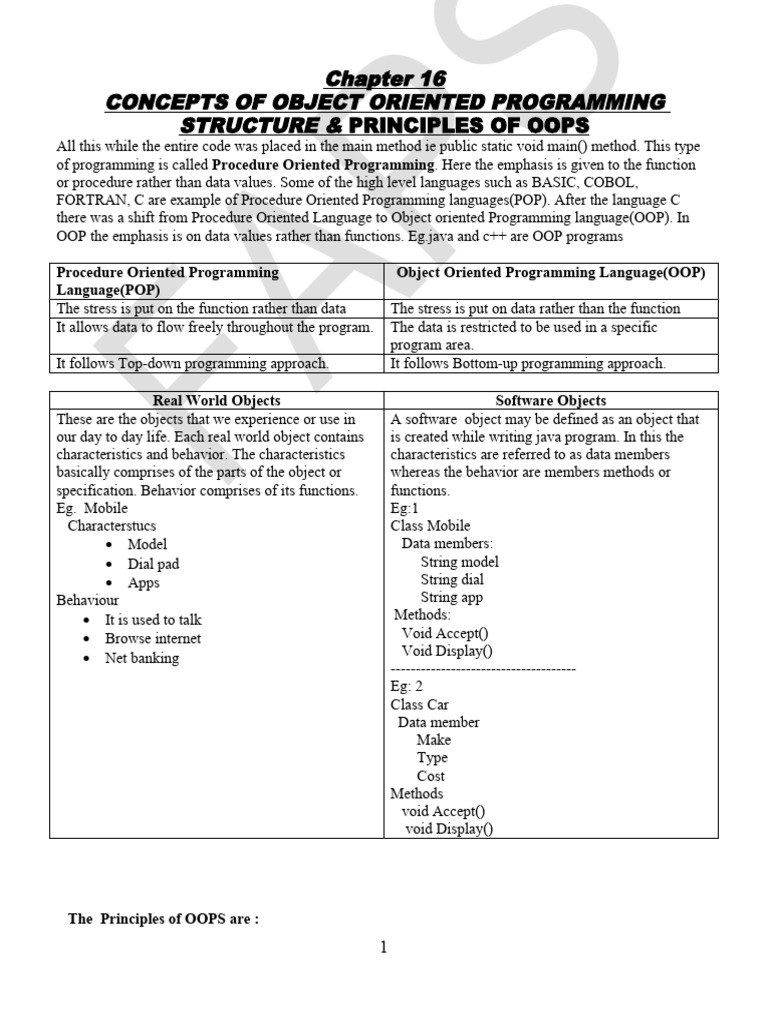 Chapter 16
CONCEPTS OF OBJECT ORIENTED PROGRAMMING
STRUCTURE & PRINCIPLES OF OOPS

All this while the entire code was placed in the main method ie public static void main() method. This type of programming is called **Procedure Oriented Programming**. Here the emphasis is given to the function or procedure rather than data values. Some of the high level languages such as BASIC, COBOL, FORTRAN, C are example of Procedure Oriented Programming languages(POP). After the language C there was a shift from Procedure Oriented Language to Object oriented Programming language(OOP). In OOP the emphasis is on data values rather than functions. Eg.java and c++ are OOP programs

| Procedure Oriented Programming Language(POP) | Object Oriented Programming Language(OOP) |
|---|---|
| The stress is put on the function rather than data | The stress is put on data rather than the function |
| It allows data to flow freely throughout the program. | The data is restricted to be used in a specific program area. |
| It follows Top-down programming approach. | It follows Bottom-up programming approach. |

| Real World Objects | Software Objects |
|---|---|
| These are the objects that we experience or use in our day to day life. Each real world object contains characteristics and behavior. The characteristics basically comprises of the parts of the object or specification. Behavior comprises of its functions. Eg. Mobile Characterstucs • Model • Dial pad • Apps Behaviour • It is used to talk • Browse internet • Net banking | A software object may be defined as an object that is created while writing java program. In this the characteristics are referred to as data members whereas the behavior are members methods or functions. Eg:1 Class Mobile Data members: String model String dial String app Methods: Void Accept() Void Display() ------------------------------------- Eg: 2 Class Car Data member Make Type Cost Methods void Accept() void Display() |

The Principles of OOPS are :

1